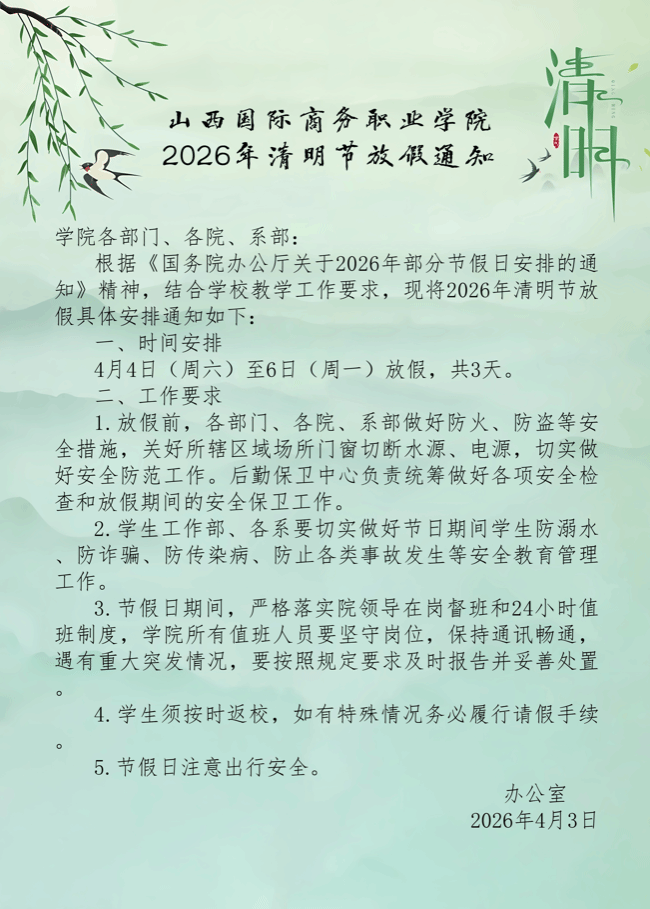 山西国际商务职业学院
2026年清明节放假通知

清明

学院各部门、各院、系部：

根据《国务院办公厅关于2026年部分节假日安排的通知》精神，结合学校教学工作要求，现将2026年清明节放假具体安排通知如下：

一、时间安排

4月4日（周六）至6日（周一）放假，共3天。

二、工作要求

1.放假前，各部门、各院、系部做好防火、防盗等安全措施，关好所辖区域场所门窗切断水源、电源，切实做好安全防范工作。后勤保卫中心负责统筹做好各项安全检查和放假期间的安全保卫工作。

2.学生工作部、各系要切实做好节日期间学生防溺水、防诈骗、防传染病、防止各类事故发生等安全教育管理工作。

3.节假日期间，严格落实院领导在岗督班和24小时值班制度，学院所有值班人员要坚守岗位，保持通讯畅通，遇有重大突发情况，要按照规定要求及时报告并妥善处置。

4.学生须按时返校，如有特殊情况务必履行请假手续。

5.节假日注意出行安全。

办公室
2026年4月3日